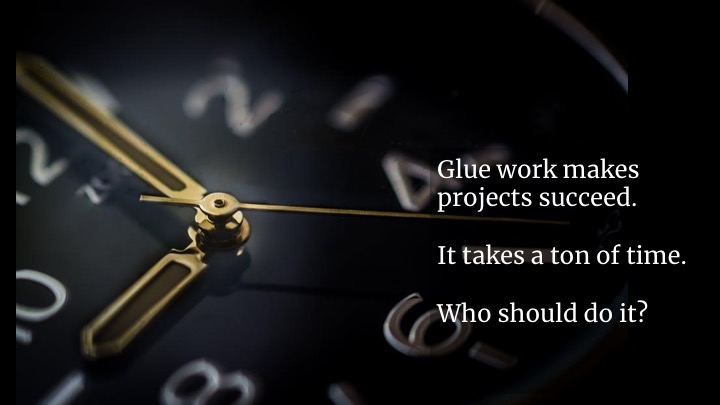 Glue work makes projects succeed.

It takes a ton of time.

Who should do it?